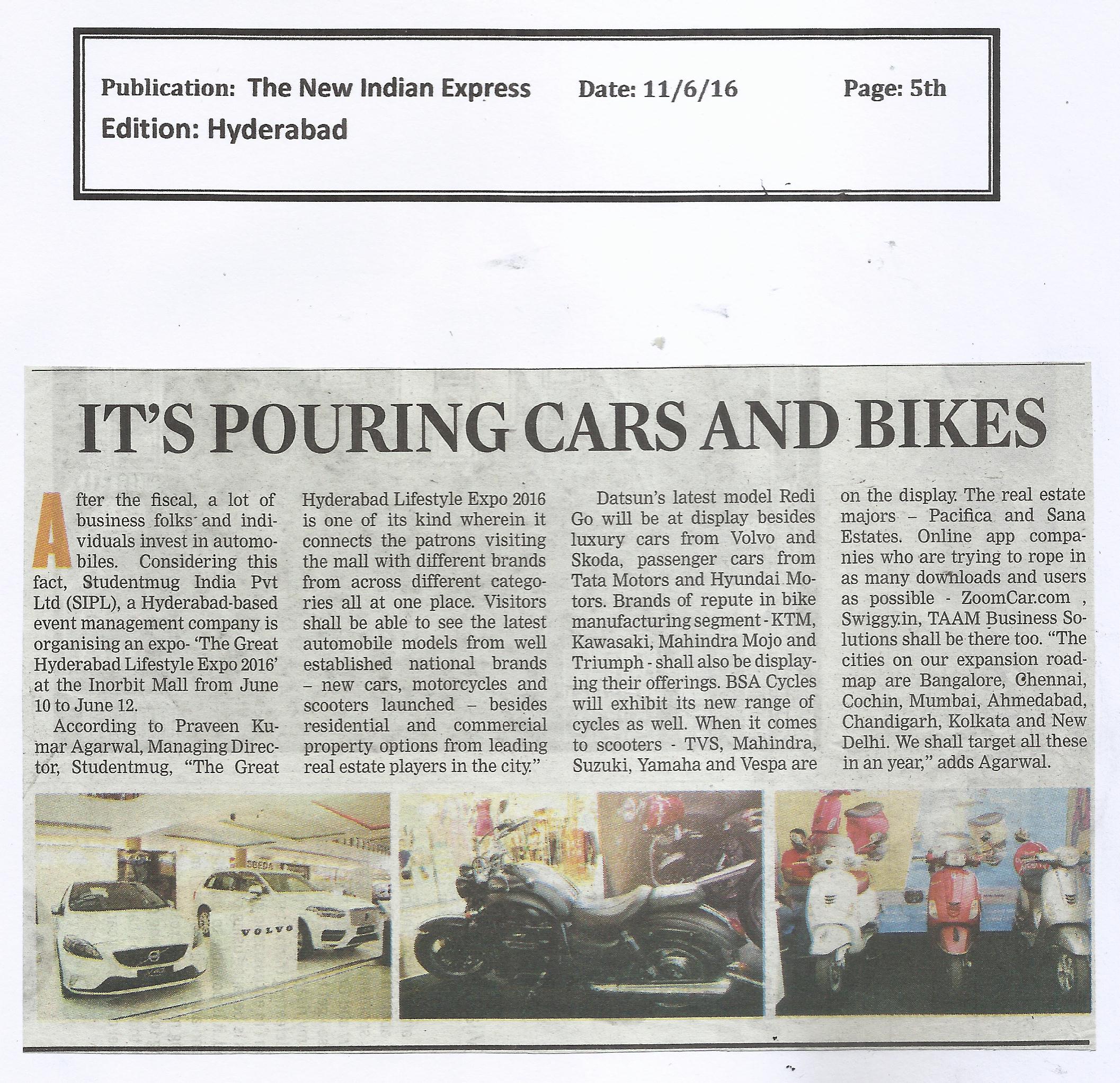 Publication: The New Indian Express Date: 11/6/16 Page: 5th
Edition: Hyderabad

IT'S POURING CARS AND BIKES

After the fiscal, a lot of business folks and individuals invest in automobiles. Considering this fact, Studentmug India Pvt Ltd (SIPL), a Hyderabad-based event management company is organising an expo- 'The Great Hyderabad Lifestyle Expo 2016' at the Inorbit Mall from June 10 to June 12.

According to Praveen Kumar Agarwal, Managing Director, Studentmug, "The Great Hyderabad Lifestyle Expo 2016 is one of its kind wherein it connects the patrons visiting the mall with different brands from across different categories all at one place. Visitors shall be able to see the latest automobile models from well established national brands – new cars, motorcycles and scooters launched – besides residential and commercial property options from leading real estate players in the city."

Datsun's latest model Redi Go will be at display besides luxury cars from Volvo and Skoda, passenger cars from Tata Motors and Hyundai Motors. Brands of repute in bike manufacturing segment - KTM, Kawasaki, Mahindra Mojo and Triumph - shall also be displaying their offerings. BSA Cycles will exhibit its new range of cycles as well. When it comes to scooters - TVS, Mahindra, Suzuki, Yamaha and Vespa are on the display. The real estate majors – Pacifica and Sana Estates. Online app companies who are trying to rope in as many downloads and users as possible - ZoomCar.com , Swiggy.in, TAAM Business Solutions shall be there too. "The cities on our expansion roadmap are Bangalore, Chennai, Cochin, Mumbai, Ahmedabad, Chandigarh, Kolkata and New Delhi. We shall target all these in an year," adds Agarwal.

VOLVO